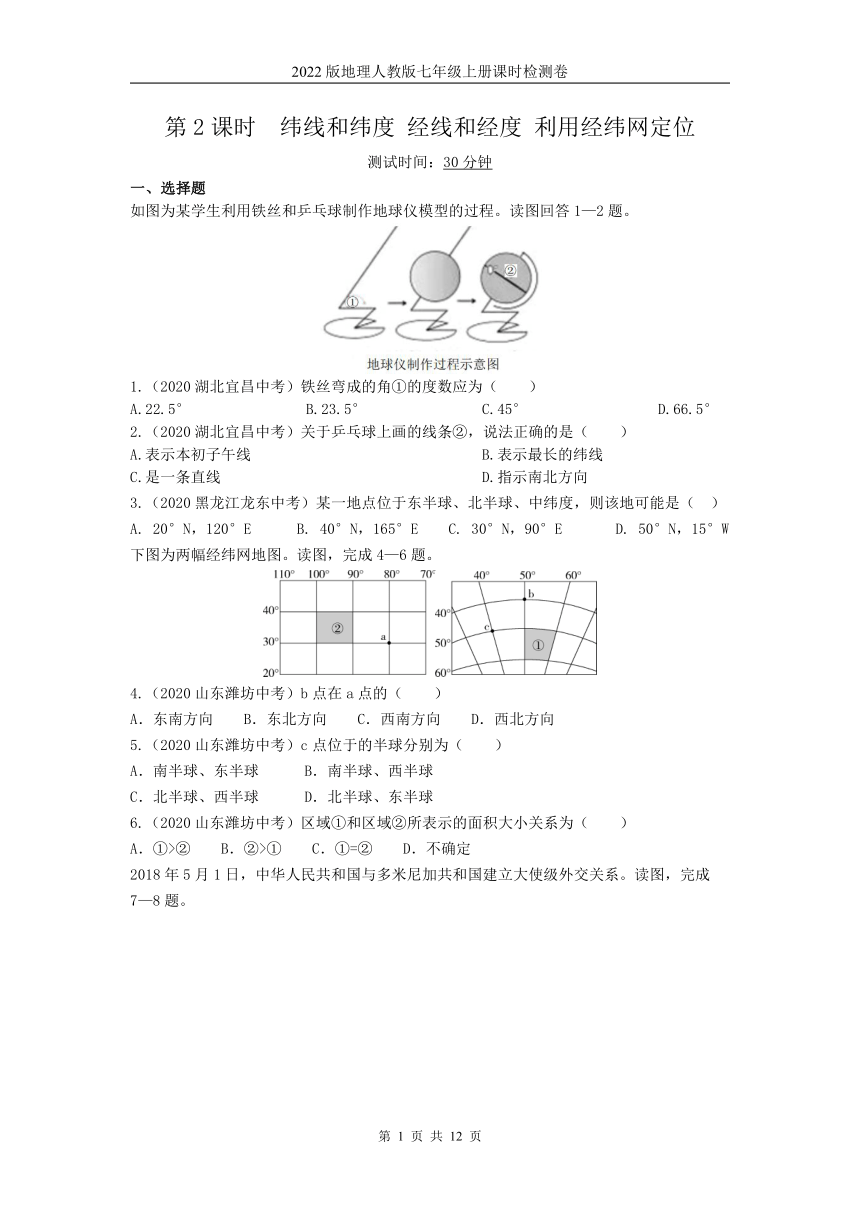 2022 版地理人教版七年级上册课时检测卷

第 2 课时　纬线和纬度 经线和经度 利用经纬网定位

测试时间：30 分钟

一、选择题

如图为某学生利用铁丝和乒乓球制作地球仪模型的过程。读图回答 1—2 题。

①

②

地球仪制作过程示意图

1.（2020 湖北宜昌中考）铁丝弯成的角①的度数应为（　　）

A.22.5°　　B.23.5°　　C.45°　　D.66.5°

2.（2020 湖北宜昌中考）关于乒乓球上画的线条②，说法正确的是（　　）

A.表示本初子午线　　B.表示最长的纬线

C.是一条直线　　D.指示南北方向

3.（2020 黑龙江龙东中考）某一地点位于东半球、北半球、中纬度，则该地可能是（　）

A. 20°N，120°E　　B. 40°N，165°E　　C. 30°N，90°E　　D. 50°N，15°W

下图为两幅经纬网地图。读图，完成 4—6 题。

110°　100°　90°　80°　70°

40°

30°

20°

②

a

40°　50°　60°

40°

50°

60°

b

c

①

4.（2020 山东潍坊中考）b 点在 a 点的（　　）

A. 东南方向　　B. 东北方向　　C. 西南方向　　D. 西北方向

5.（2020 山东潍坊中考）c 点位于的半球分别为（　　）

A. 南半球、东半球　　B. 南半球、西半球

C. 北半球、西半球　　D. 北半球、东半球

6.（2020 山东潍坊中考）区域①和区域②所表示的面积大小关系为（　　）

A. ①>②　B. ②>①　C. ①=②　D. 不确定

2018 年 5 月 1 日，中华人民共和国与多米尼加共和国建立大使级外交关系。读图，完成 7—8 题。

第 1 页 共 12 页